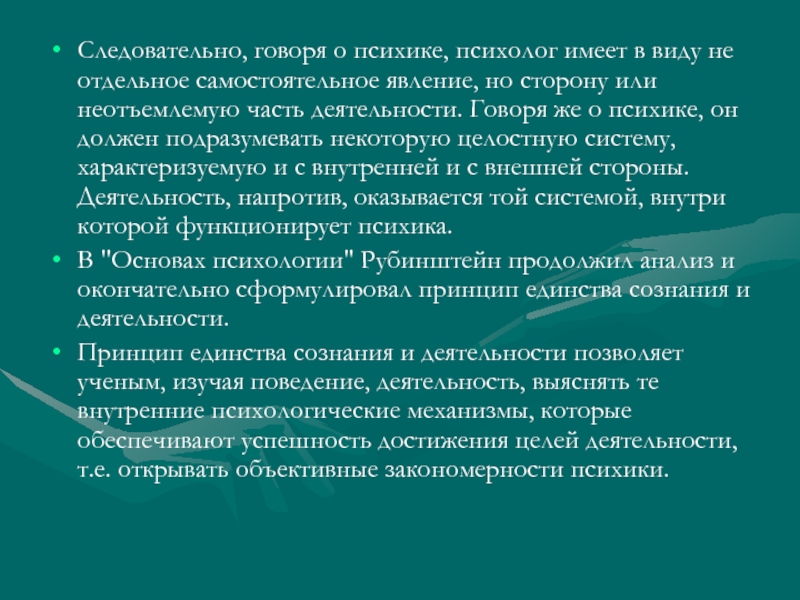 • Следовательно, говоря о психике, психолог имеет в виду не отдельное самостоятельное явление, но сторону или неотъемлемую часть деятельности. Говоря же о психике, он должен подразумевать некоторую целостную систему, характеризуемую и с внутренней и с внешней стороны. Деятельность, напротив, оказывается той системой, внутри которой функционирует психика.

• В "Основах психологии" Рубинштейн продолжил анализ и окончательно сформулировал принцип единства сознания и деятельности.

• Принцип единства сознания и деятельности позволяет ученым, изучая поведение, деятельность, выяснять те внутренние психологические механизмы, которые обеспечивают успешность достижения целей деятельности, т.е. открывать объективные закономерности психики.